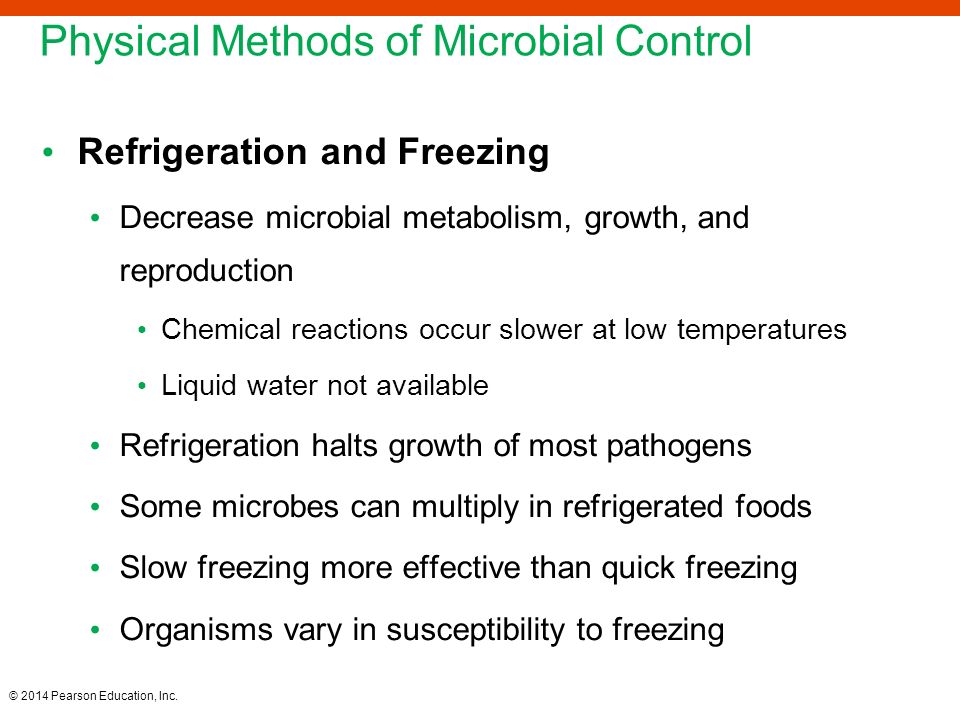 Physical Methods of Microbial Control

• Refrigeration and Freezing

• Decrease microbial metabolism, growth, and reproduction

• Chemical reactions occur slower at low temperatures

• Liquid water not available

• Refrigeration halts growth of most pathogens

• Some microbes can multiply in refrigerated foods

• Slow freezing more effective than quick freezing

• Organisms vary in susceptibility to freezing

© 2014 Pearson Education, Inc.